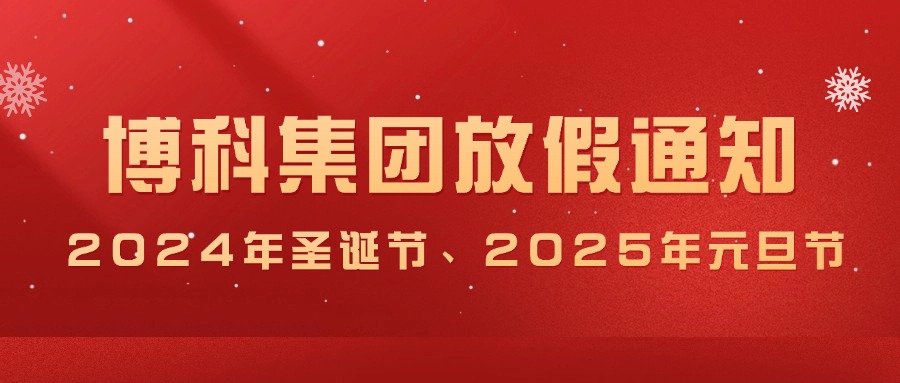 博科集团放假通知

2024年圣诞节、2025年元旦节